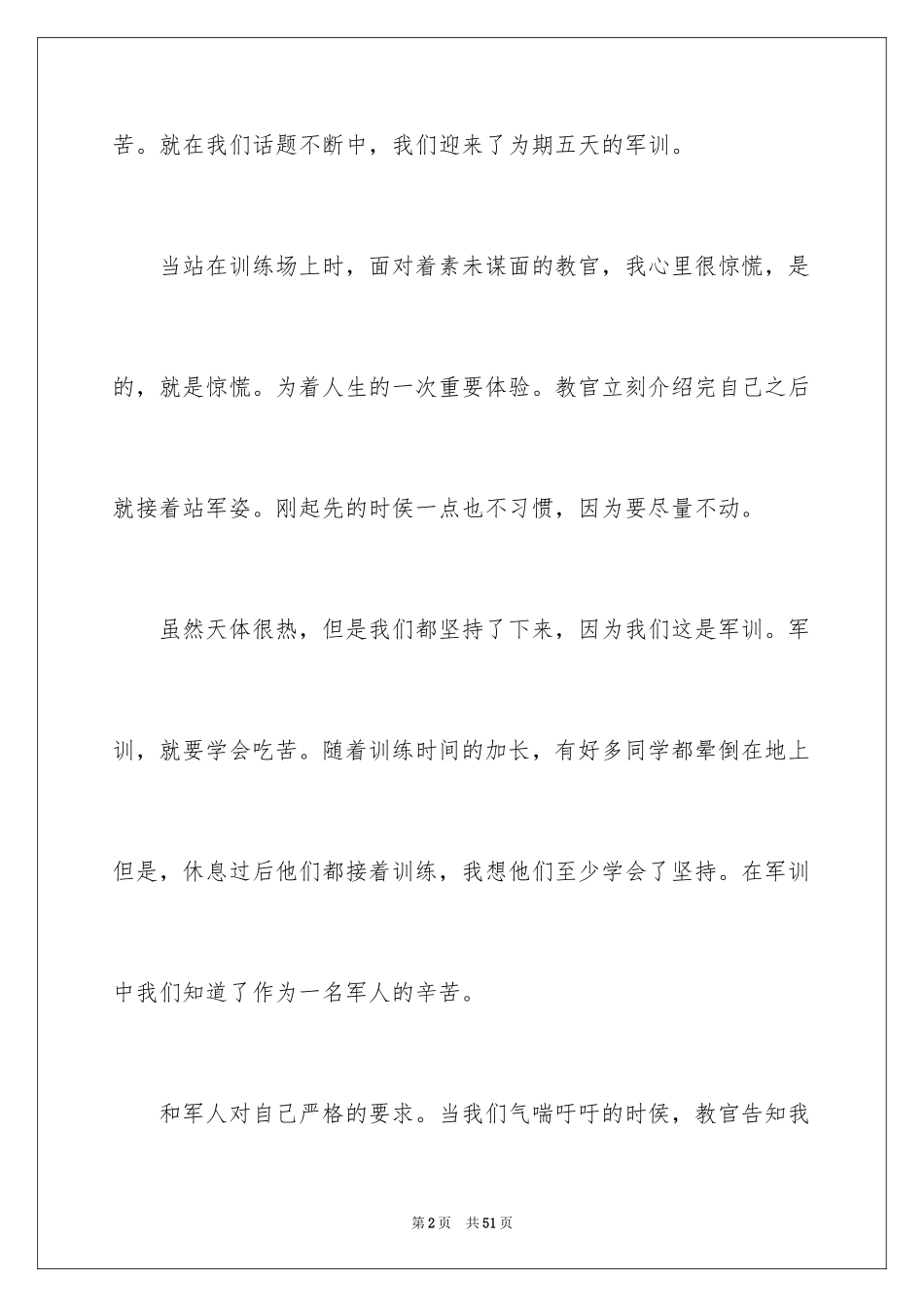 苦。就在我们话题不断中，我们迎来了为期五天的军训。

当站在训练场上时，面对着素未谋面的教官，我心里很惊慌，是的，就是惊慌。为着人生的一次重要体验。教官立刻介绍完自己之后就接着站军姿。刚起先的时侯一点也不习惯，因为要尽量不动。

虽然天体很热，但是我们都坚持了下来，因为我们这是军训。军训，就要学会吃苦。随着训练时间的加长，有好多同学都晕倒在地上但是，休息过后他们都接着训练，我想他们至少学会了坚持。在军训中我们知道了作为一名军人的辛苦。

和军人对自己严格的要求。当我们气喘吁吁的时侯，教官告知我

第2页　共51页